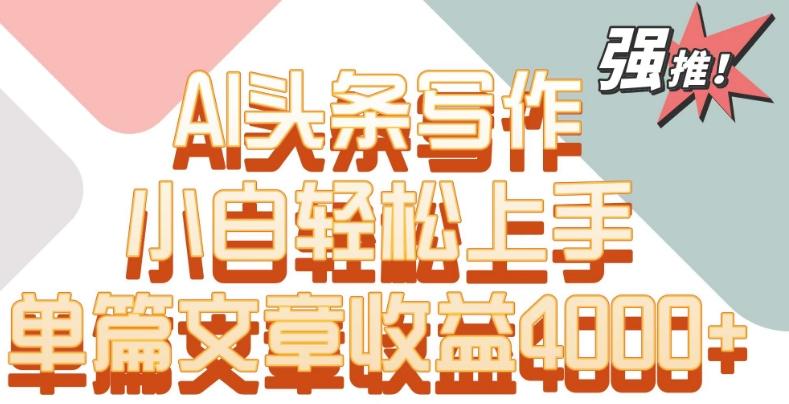 强推！

AI头条写作
小白轻松上手
单篇文章收益4000+